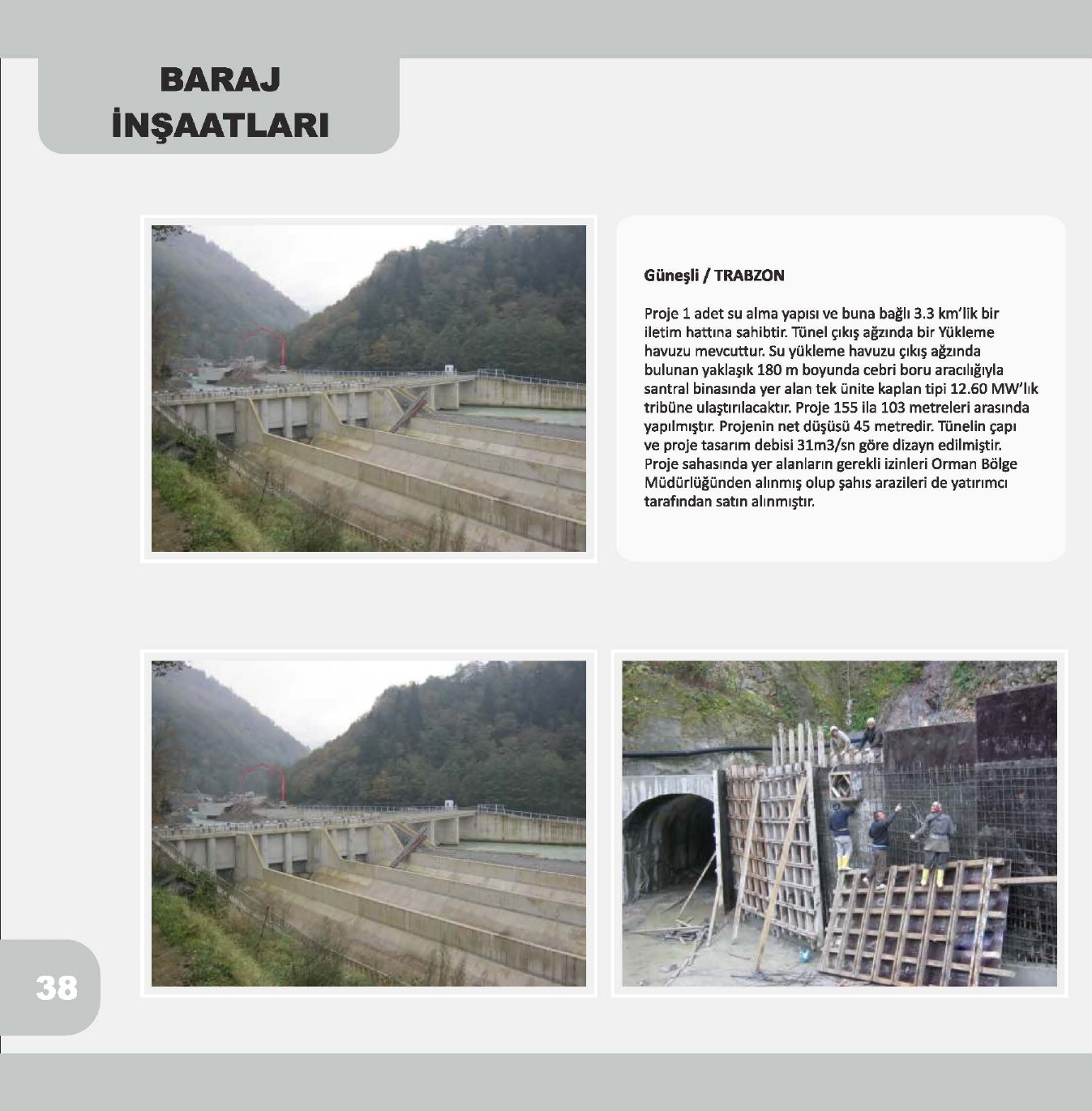 BARAJ
İNŞAATLARI

Güneşli / TRABZON

Proje 1 adet su alma yapısı ve buna bağlı 3.3 km'lik bir iletim hattına sahibtir. Tünel çıkış ağzında bir Yükleme havuzu mevcuttur. Su yükleme havuzu çıkış ağzında bulunan yaklaşık 180 m boyunda cebri boru aracılığıyla santral binasında yer alan tek ünite kaplan tipi 12.60 MW'lık tribüne ulaştırılacaktır. Proje 155 ila 103 metreleri arasında yapılmıştır. Projenin net düşüsü 45 metredir. Tünelin çapı ve proje tasarım debisi 31m3/sn göre dizayn edilmiştir. Proje sahasında yer alanların gerekli izinleri Orman Bölge Müdürlüğünden alınmış olup şahıs arazileri de yatırımcı tarafından satın alınmıştır.

38